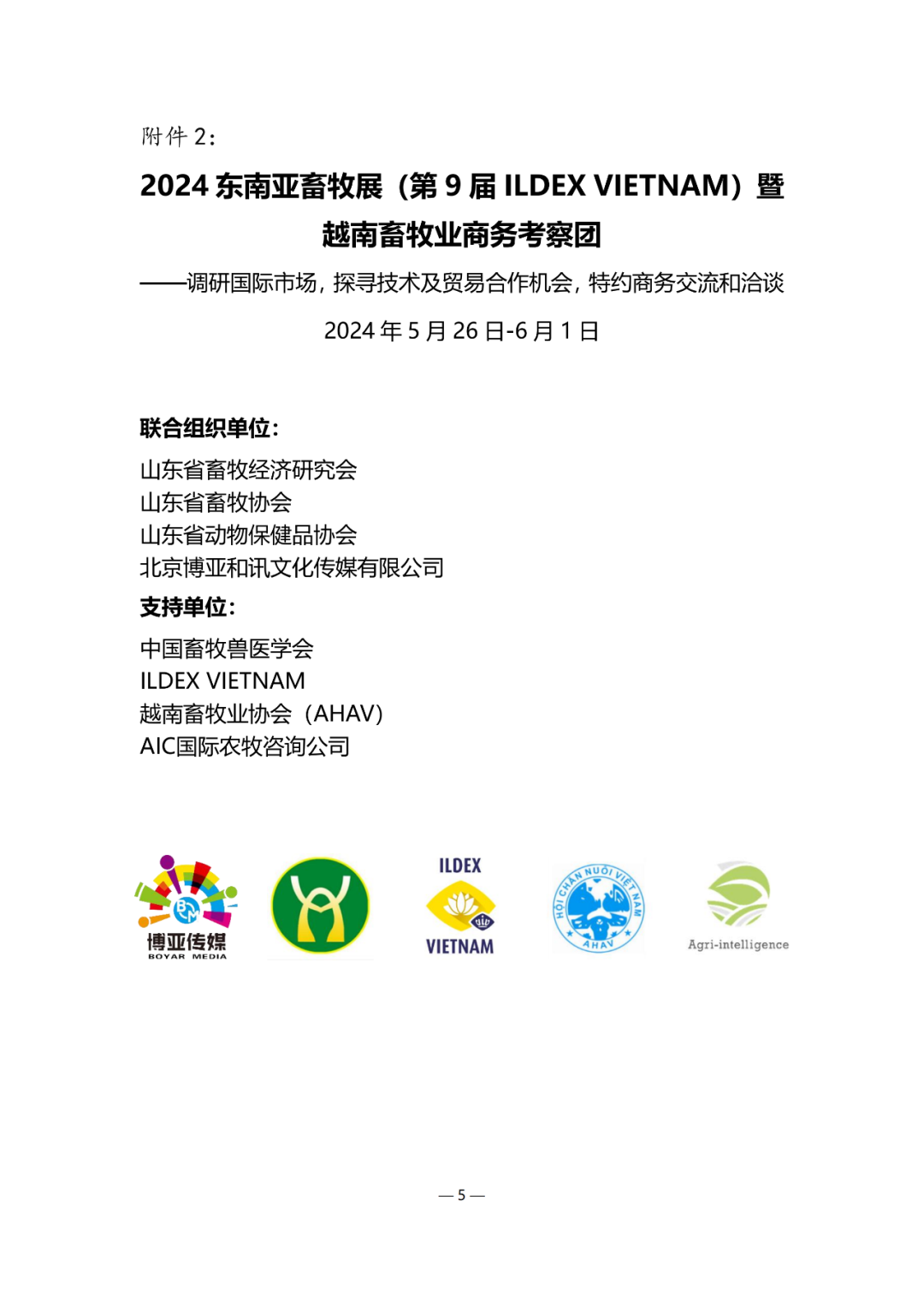 附件 2：

2024 东南亚畜牧展（第 9 届 ILDEX VIETNAM）暨越南畜牧业商务考察团

——调研国际市场，探寻技术及贸易合作机会，特约商务交流和洽谈

2024 年 5 月 26 日-6 月 1 日

联合组织单位：

山东省畜牧经济研究会
山东省畜牧协会
山东省动物保健品协会
北京博亚和讯文化传媒有限公司

支持单位：

中国畜牧兽医学会
ILDEX VIETNAM
越南畜牧业协会（AHAV）
AIC国际农牧咨询公司

BM
博亚传媒
BOYAR MEDIA

ILDEX
VIETNAM

HỘI CHĂN NUÔI VIỆT NAM
AHAV

Agri-intelligence

— 5 —